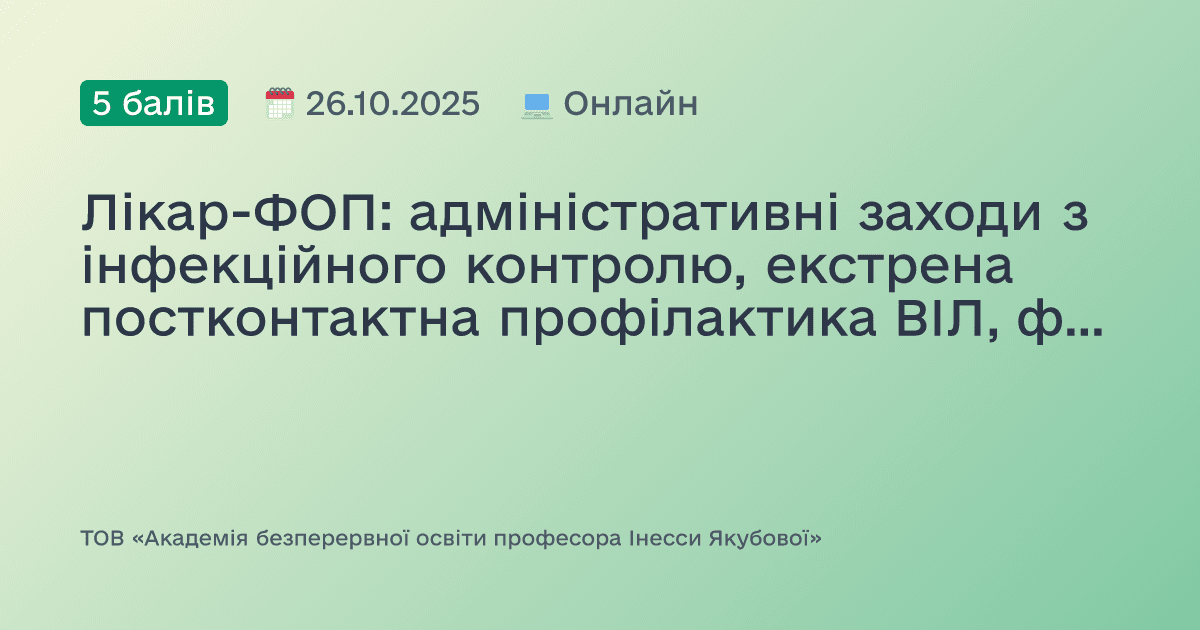 5 балів 26.10.2025 Онлайн

Лікар-ФОП: адміністративні заходи з інфекційного контролю, екстрена постконтактна профілактика ВІЛ, ф...

ТОВ «Академія безперервної освіти професора Інесси Якубової»